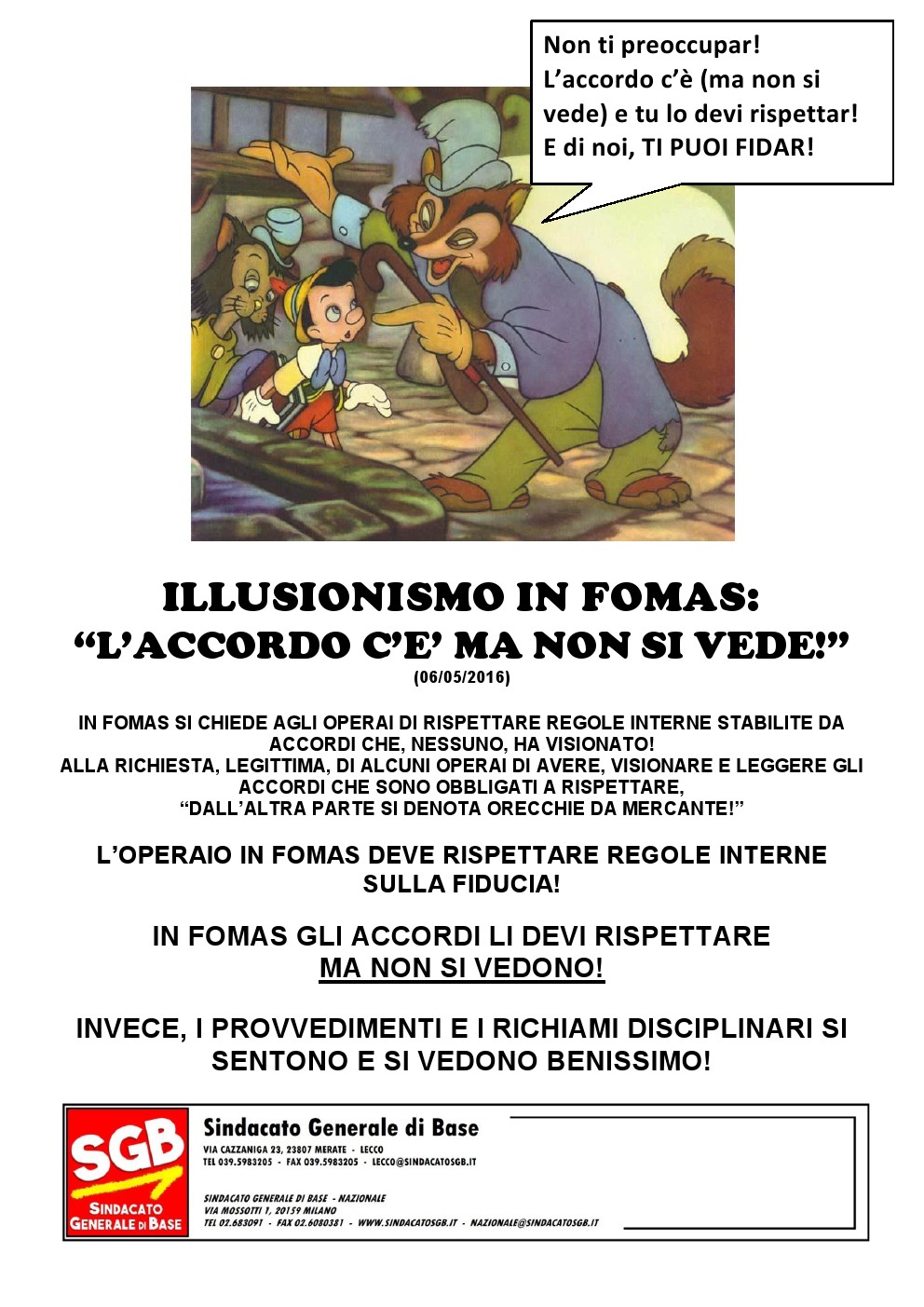 Non ti preoccupar! L'accordo c'è (ma non si vede) e tu lo devi rispettar! E di noi, TI PUOI FIDAR!

ILLUSIONISMO IN FOMAS:
"L'ACCORDO C'E' MA NON SI VEDE!"
(06/05/2016)

IN FOMAS SI CHIEDE AGLI OPERAI DI RISPETTARE REGOLE INTERNE STABILITE DA ACCORDI CHE, NESSUNO, HA VISIONATO!
ALLA RICHIESTA, LEGITTIMA, DI ALCUNI OPERAI DI AVERE, VISIONARE E LEGGERE GLI ACCORDI CHE SONO OBBLIGATI A RISPETTARE,
"DALL'ALTRA PARTE SI DENOTA ORECCHIE DA MERCANTE!"

L'OPERAIO IN FOMAS DEVE RISPETTARE REGOLE INTERNE SULLA FIDUCIA!

IN FOMAS GLI ACCORDI LI DEVI RISPETTARE MA NON SI VEDONO!

INVECE, I PROVVEDIMENTI E I RICHIAMI DISCIPLINARI SI SENTONO E SI VEDONO BENISSIMO!

SGB
SINDACATO GENERALE DI BASE

Sindacato Generale di Base
VIA CAZZANIGA 23, 23807 MERATE - LECCO
TEL 039.5983205 - FAX 039.5983205 - LECCO@SINDACATOSGB.IT

SINDACATO GENERALE DI BASE - NAZIONALE
VIA MOSSOTTI 1, 20159 MILANO
TEL 02.683091 - FAX 02.6080381 - WWW.SINDACATOSGB.IT - NAZIONALE@SINDACATOSGB.IT